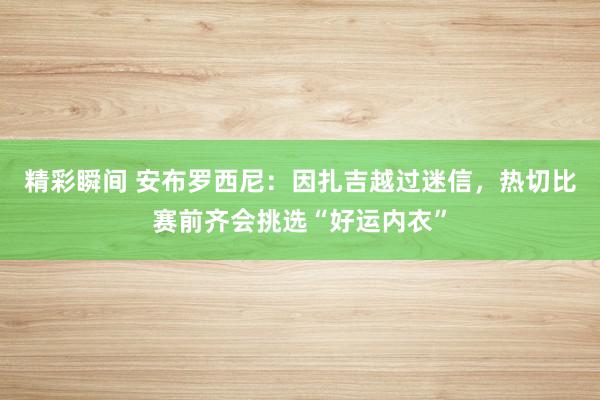 精彩瞬间 安布罗西尼：因扎吉越过迷信，热切比赛前齐会挑选“好运内衣”